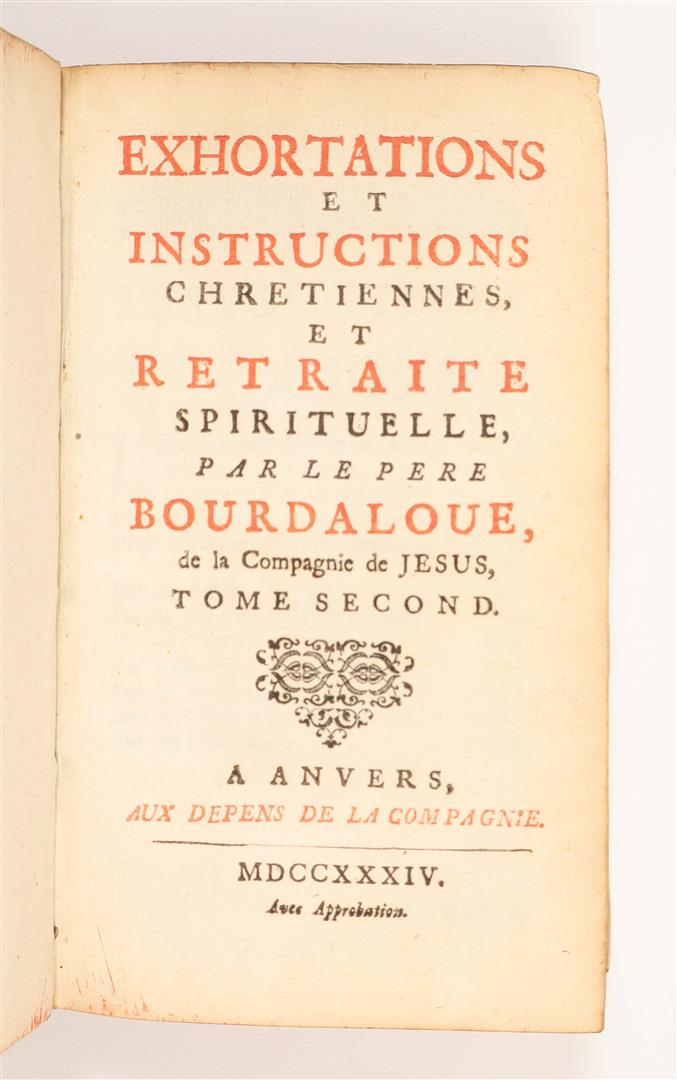 EXHORTATIONS
ET
INSTRUCTIONS
CHRETIENNES,
ET
RETRAITE
SPIRITUELLE,
PAR LE PERE
BOURDALOUE,
de la Compagnie de JESUS,
TOME SECOND.

A ANVERS,
AUX DEPENS DE LA COMPAGNIE.

MDCCXXXIV.
Avec Approbation.